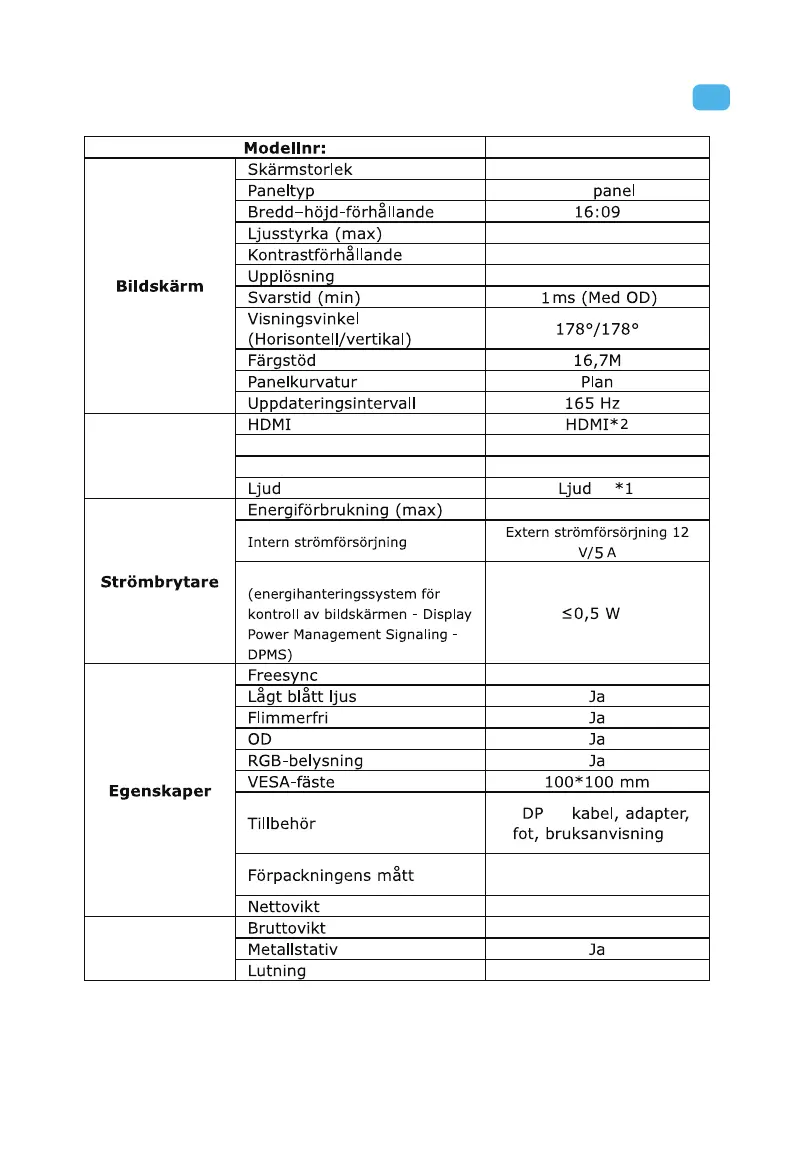 | Modellnr: | | |
|---|---|---|
| Bildskärm | Skärmstorlek | |
| | Paneltyp | panel |
| | Bredd–höjd-förhållande | 16:09 |
| | Ljusstyrka (max) | |
| | Kontrastförhållande | |
| | Upplösning | |
| | Svarstid (min) | 1ms (Med OD) |
| | Visningsvinkel (Horisontell/vertikal) | 178°/178° |
| | Färgstöd | 16,7M |
| | Panelkurvatur | Plan |
| | Uppdateringsintervall | 165 Hz |
| | HDMI | HDMI*2 |
| | | |
| | | |
| | Ljud | Ljud *1 |
| Strömbrytare | Energiförbrukning (max) | |
| | Intern strömförsörjning | Extern strömförsörjning 12 V/5 A |
| | (energihanteringssystem för kontroll av bildskärmen - Display Power Management Signaling - DPMS) | ≤0,5 W |
| Egenskaper | Freesync | |
| | Lågt blått ljus | Ja |
| | Flimmerfri | Ja |
| | OD | Ja |
| | RGB-belysning | Ja |
| | VESA-fäste | 100*100 mm |
| | Tillbehör | DP kabel, adapter, fot, bruksanvisning |
| | Förpackningens mått | |
| | Nettovikt | |
| | Bruttovikt | |
| | Metallstativ | Ja |
| | Lutning | |